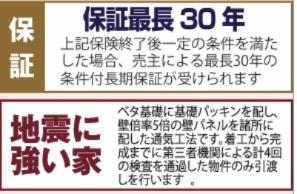 保証

保証最長 30 年

上記保険終了後一定の条件を満たした場合、売主による最長30年の条件付長期保証が受けられます

地震に強い家

ベタ基礎に基礎パッキンを配し、壁倍率5倍の壁パネルを諸所に配した通気工法です。着工から完成までに第三者機関による計4回の検査を通過した物件のみ引渡しを行います 。